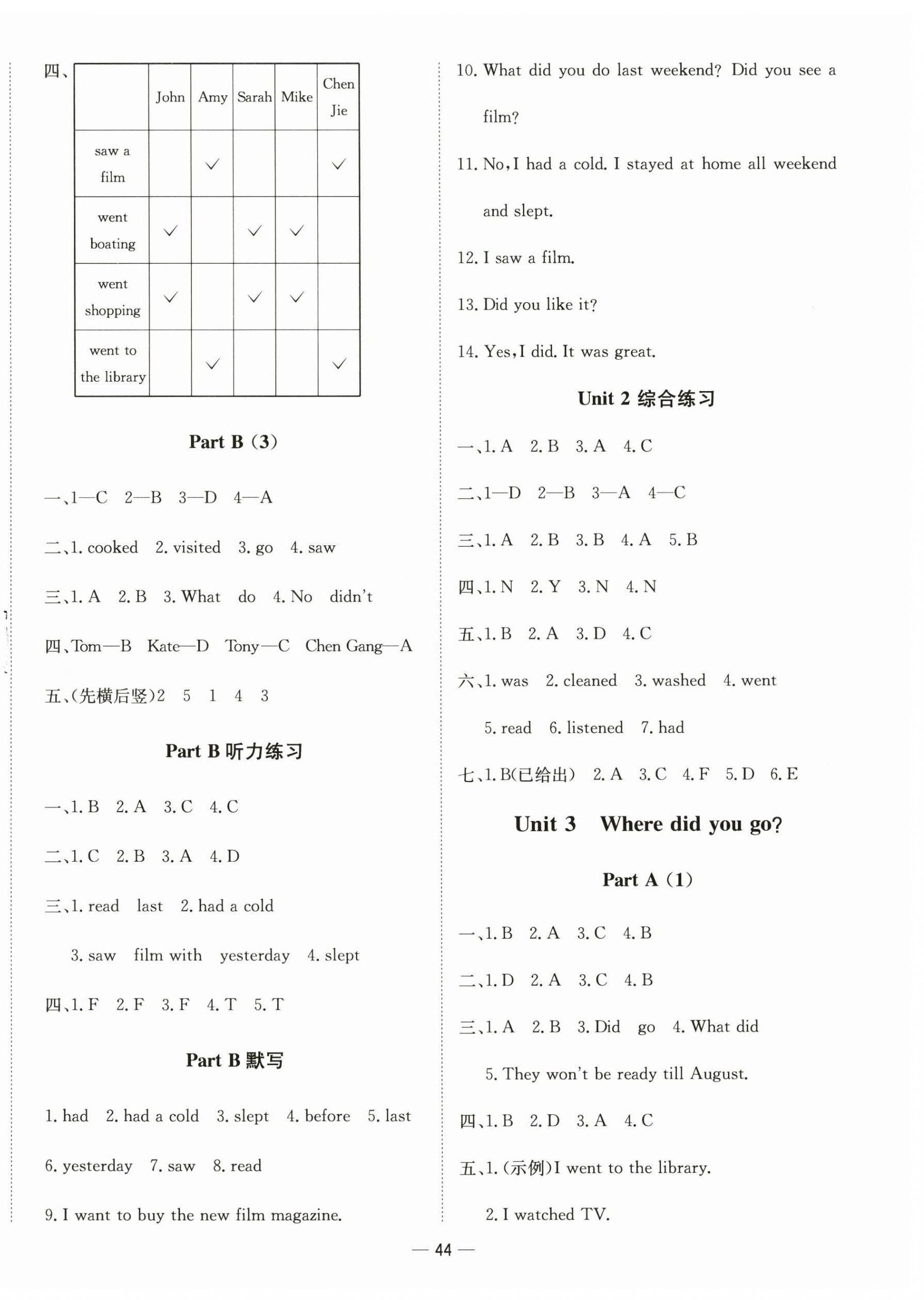 四、

| | John | Amy | Sarah | Mike | Chen Jie |
|---|---|---|---|---|---|
| saw a film | | ✓ | | | ✓ |
| went boating | ✓ | | ✓ | ✓ | |
| went shopping | ✓ | | ✓ | ✓ | |
| went to the library | | ✓ | | | ✓ |

Part B (3)

一、1—C 2—B 3—D 4—A

二、1. cooked 2. visited 3. go 4. saw

三、1. A 2. B 3. What do 4. No didn't

四、Tom—B Kate—D Tony—C Chen Gang—A

五、(先横后竖)2 5 1 4 3

Part B 听力练习

一、1. B 2. A 3. C 4. C

二、1. C 2. B 3. A 4. D

三、1. read last 2. had a cold

3. saw film with yesterday 4. slept

四、1. F 2. F 3. F 4. T 5. T

Part B 默写

1. had 2. had a cold 3. slept 4. before 5. last

6. yesterday 7. saw 8. read

9. I want to buy the new film magazine.

10. What did you do last weekend? Did you see a film?

11. No, I had a cold. I stayed at home all weekend and slept.

12. I saw a film.

13. Did you like it?

14. Yes, I did. It was great.

Unit 2 综合练习

一、1. A 2. B 3. A 4. C

二、1—D 2—B 3—A 4—C

三、1. A 2. B 3. B 4. A 5. B

四、1. N 2. Y 3. N 4. N

五、1. B 2. A 3. D 4. C

六、1. was 2. cleaned 3. washed 4. went

5. read 6. listened 7. had

七、1. B(已给出) 2. A 3. C 4. F 5. D 6. E

Unit 3 Where did you go?

Part A (1)

一、1. B 2. A 3. C 4. B

二、1. D 2. A 3. C 4. B

三、1. A 2. B 3. Did go 4. What did

5. They won't be ready till August.

四、1. B 2. D 3. A 4. C

五、1. (示例)I went to the library.

2. I watched TV.

— 44 —